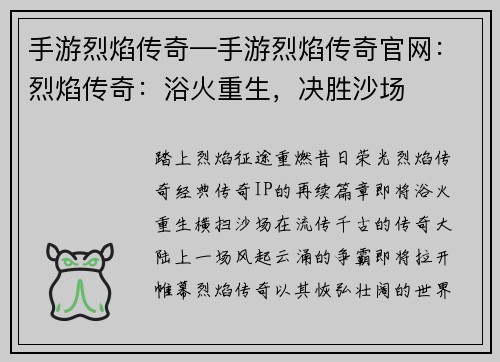 手游烈焰传奇—手游烈焰传奇官网：烈焰传奇：浴火重生，决胜沙场

踏上烈焰征途重燃昔日荣光烈焰传奇经典传奇IP的再续篇章即将浴火重生横扫沙场在流传千古的传奇大陆上一场风起云涌的争霸即将拉开帷幕烈焰传奇以其恢弘壮阔的世界